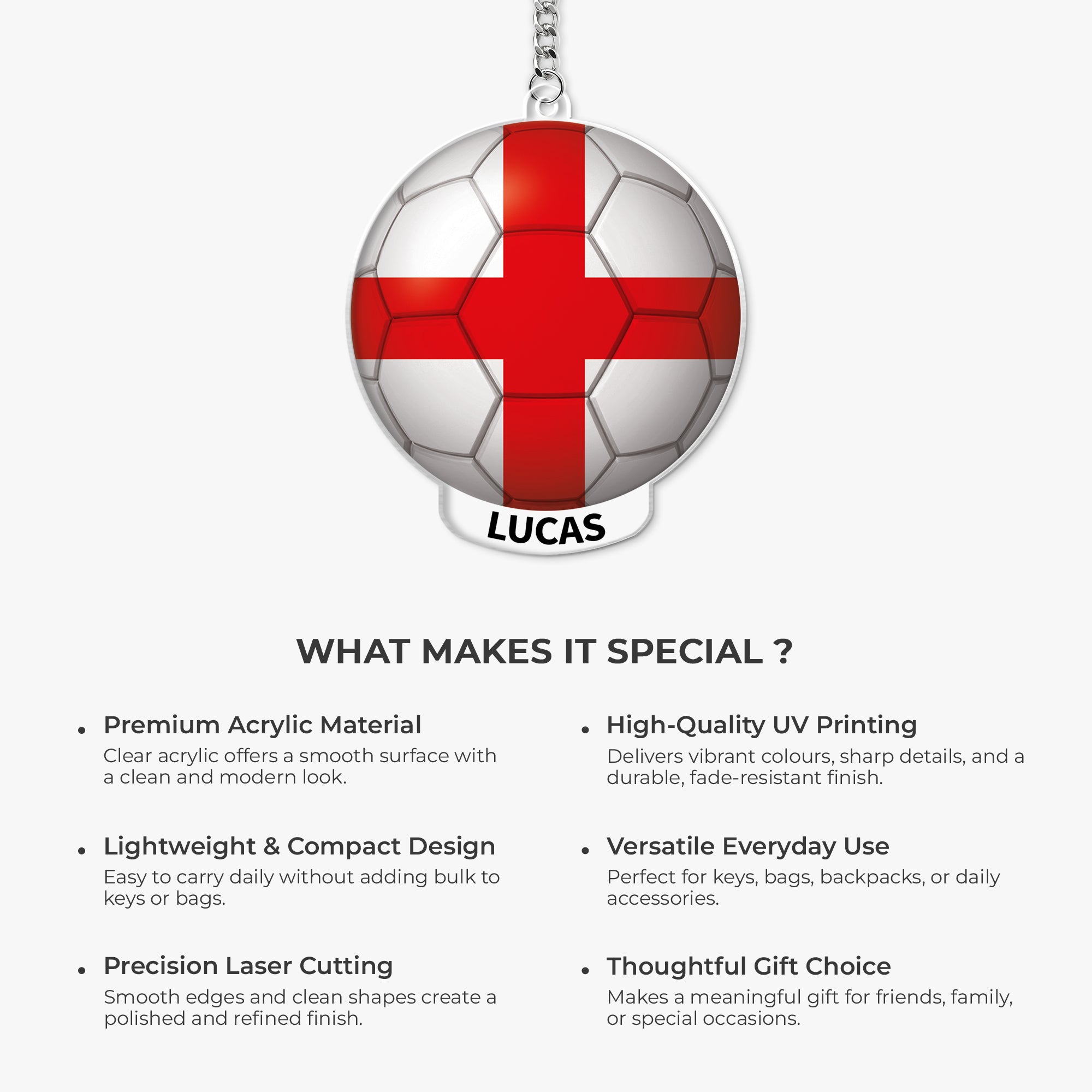 LUCAS

WHAT MAKES IT SPECIAL ?

• Premium Acrylic Material
Clear acrylic offers a smooth surface with a clean and modern look.

• Lightweight & Compact Design
Easy to carry daily without adding bulk to keys or bags.

• Precision Laser Cutting
Smooth edges and clean shapes create a polished and refined finish.

• High-Quality UV Printing
Delivers vibrant colours, sharp details, and a durable, fade-resistant finish.

• Versatile Everyday Use
Perfect for keys, bags, backpacks, or daily accessories.

• Thoughtful Gift Choice
Makes a meaningful gift for friends, family, or special occasions.